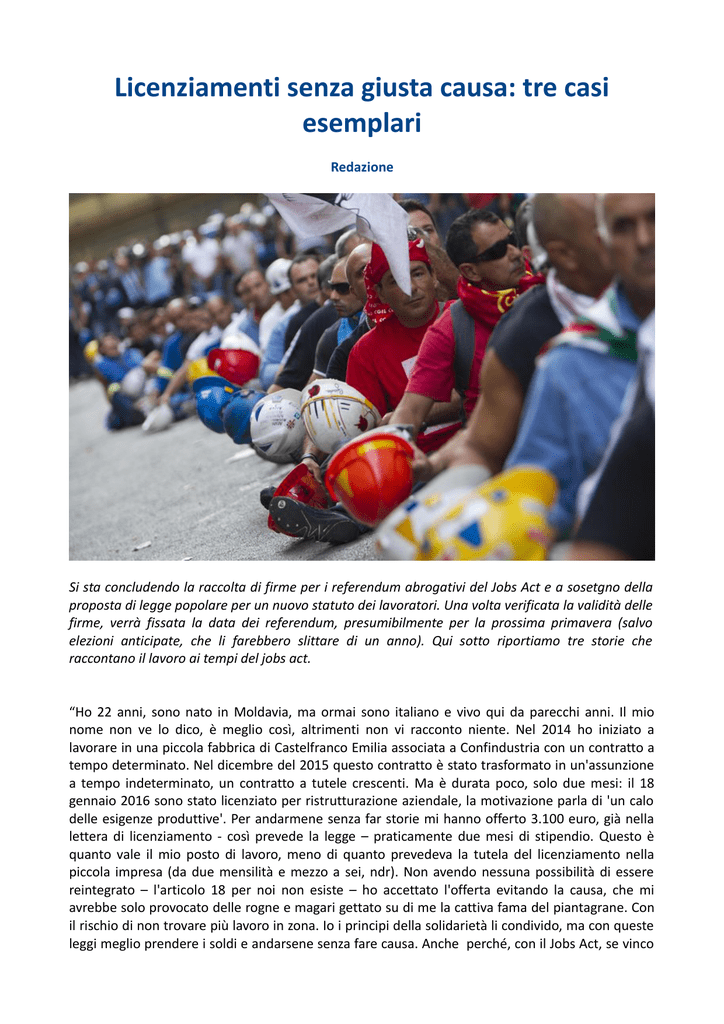 Licenziamenti senza giusta causa: tre casi esemplari

Redazione

Si sta concludendo la raccolta di firme per i referendum abrogativi del Jobs Act e a sosetgno della proposta di legge popolare per un nuovo statuto dei lavoratori. Una volta verificata la validità delle firme, verrà fissata la data dei referendum, presumibilmente per la prossima primavera (salvo elezioni anticipate, che li farebbero slittare di un anno). Qui sotto riportiamo tre storie che raccontano il lavoro ai tempi del jobs act.

"Ho 22 anni, sono nato in Moldavia, ma ormai sono italiano e vivo qui da parecchi anni. Il mio nome non ve lo dico, è meglio così, altrimenti non vi racconto niente. Nel 2014 ho iniziato a lavorare in una piccola fabbrica di Castelfranco Emilia associata a Confindustria con un contratto a tempo determinato. Nel dicembre del 2015 questo contratto è stato trasformato in un'assunzione a tempo indeterminato, un contratto a tutele crescenti. Ma è durata poco, solo due mesi: il 18 gennaio 2016 sono stato licenziato per ristrutturazione aziendale, la motivazione parla di 'un calo delle esigenze produttive'. Per andarmene senza far storie mi hanno offerto 3.100 euro, già nella lettera di licenziamento - così prevede la legge – praticamente due mesi di stipendio. Questo è quanto vale il mio posto di lavoro, meno di quanto prevedeva la tutela del licenziamento nella piccola impresa (da due mensilità e mezzo a sei, ndr). Non avendo nessuna possibilità di essere reintegrato – l'articolo 18 per noi non esiste – ho accettato l'offerta evitando la causa, che mi avrebbe solo provocato delle rogne e magari gettato su di me la cattiva fama del piantagrane. Con il rischio di non trovare più lavoro in zona. Io i principi della solidarietà li condivido, ma con queste leggi meglio prendere i soldi e andarsene senza fare causa. Anche perché, con il Jobs Act, se vinco